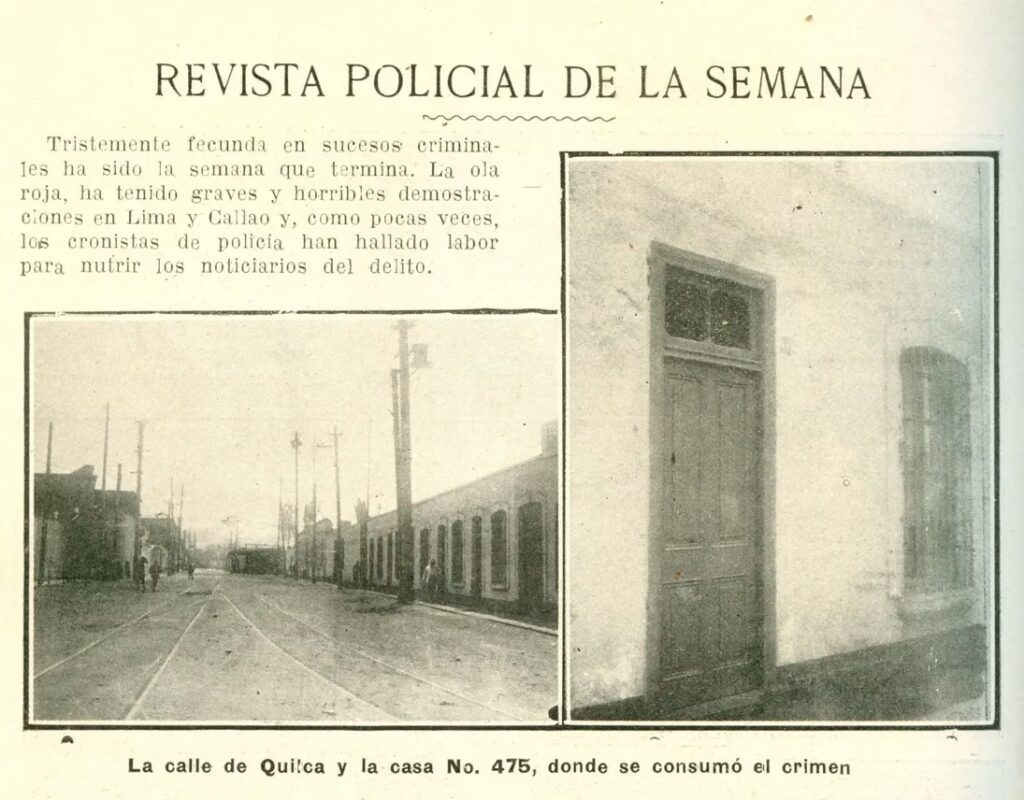 REVISTA POLICIAL DE LA SEMANA

Tristemente fecunda en sucesos criminales ha sido la semana que termina. La ola roja, ha tenido graves y horribles demostraciones en Lima y Callao y, como pocas veces, los cronistas de policía han hallado labor para nutrir los noticiarios del delito.

La calle de Quilca y la casa No. 475, donde se consumó el crimen